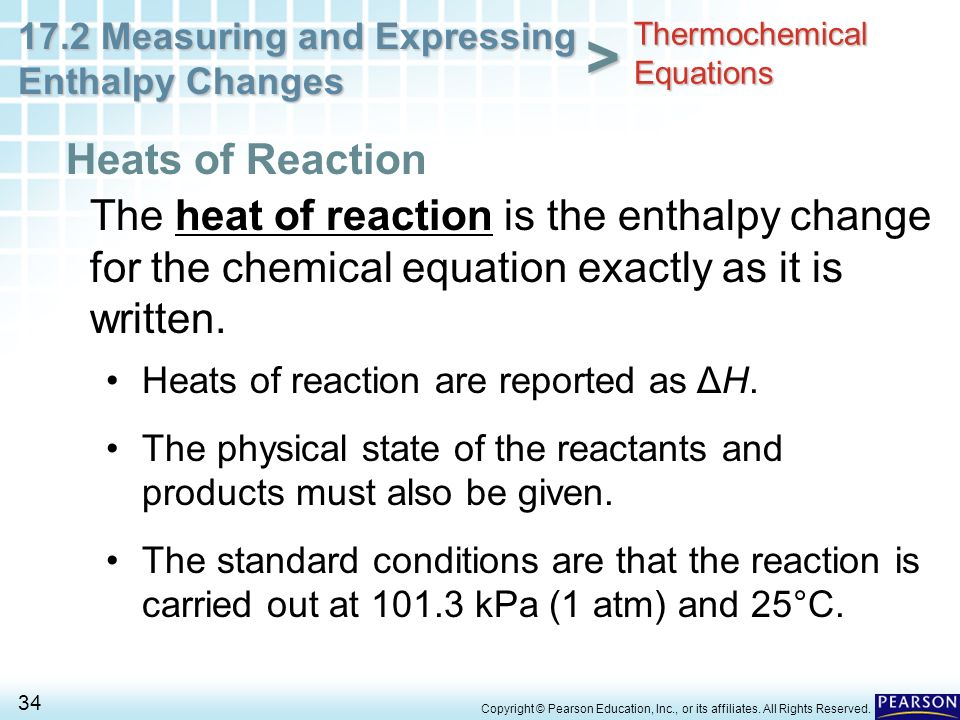 17.2 Measuring and Expressing Enthalpy Changes > Thermochemical Equations

Heats of Reaction

The heat of reaction is the enthalpy change for the chemical equation exactly as it is written.

• Heats of reaction are reported as $\Delta H$.

• The physical state of the reactants and products must also be given.

• The standard conditions are that the reaction is carried out at 101.3 kPa (1 atm) and 25°C.

34

Copyright © Pearson Education, Inc., or its affiliates. All Rights Reserved.

PEARSON